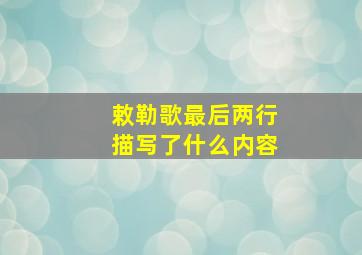 敕勒歌最后两行
描写了什么内容